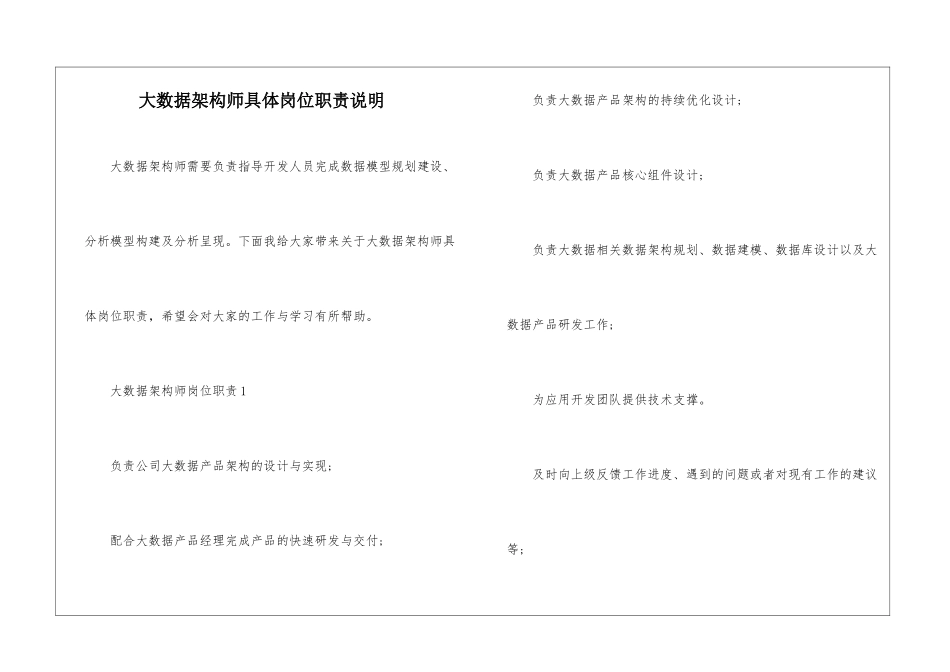 大数据架构师具体岗位职责说明

大数据架构师需要负责指导开发人员完成数据模型规划建设、分析模型构建及分析呈现。下面我给大家带来关于大数据架构师具体岗位职责，希望会对大家的工作与学习有所帮助。

大数据架构师岗位职责1

负责公司大数据产品架构的设计与实现；

配合大数据产品经理完成产品的快速研发与交付；

负责大数据产品架构的持续优化设计；

负责大数据产品核心组件设计；

负责大数据相关数据架构规划、数据建模、数据库设计以及大数据产品研发工作；

为应用开发团队提供技术支撑。

及时向上级反馈工作进度、遇到的问题或者对现有工作的建议等；